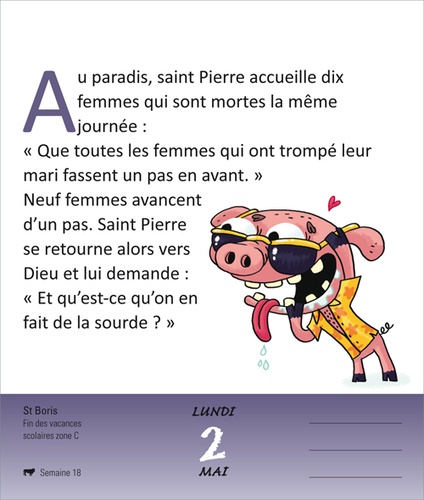 Au paradis, saint Pierre accueille dix femmes qui sont mortes la même journée :
« Que toutes les femmes qui ont trompé leur mari fassent un pas en avant. »
Neuf femmes avancent d'un pas. Saint Pierre se retourne alors vers Dieu et lui demande :
« Et qu'est-ce qu'on en fait de la sourde ? »

St Boris
Fin des vacances scolaires zone C

Semaine 18

LUNDI
2
MAI